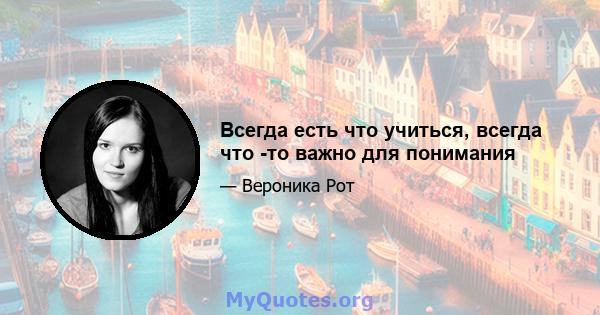 Всегда есть что учиться, всегда что -то важно для понимания

— Вероника Рот

MyQuotes.org